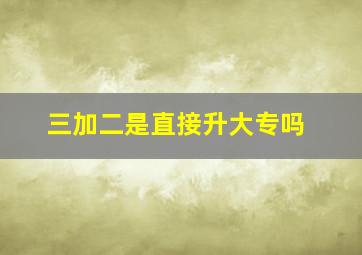 三加二是直接升大专吗